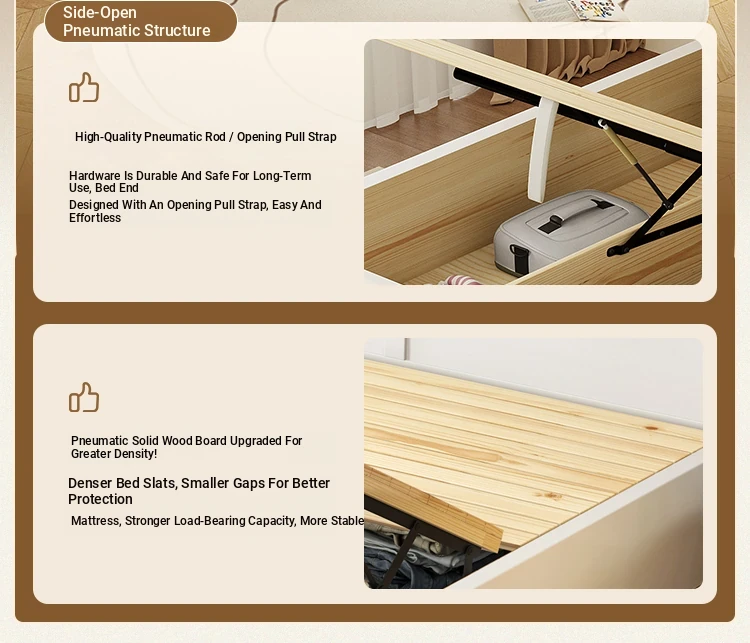 Side-Open
Pneumatic Structure

High-Quality Pneumatic Rod / Opening Pull Strap

Hardware Is Durable And Safe For Long-Term Use, Bed End

Designed With An Opening Pull Strap, Easy And Effortless

Pneumatic Solid Wood Board Upgraded For Greater Density!

Denser Bed Slats, Smaller Gaps For Better Protection

Mattress, Stronger Load-Bearing Capacity, More Stable